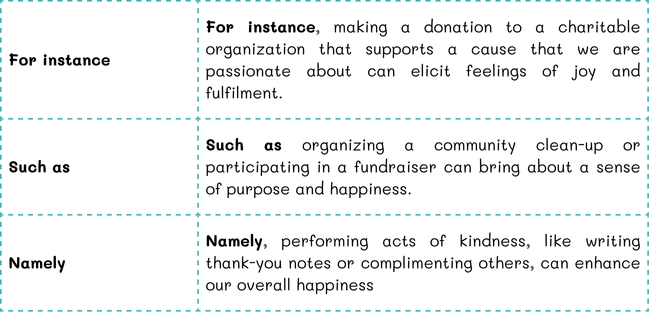 | | |
|---|---|
| **For instance** | **For instance**, making a donation to a charitable organization that supports a cause that we are passionate about can elicit feelings of joy and fulfilment. |
| **Such as** | **Such as** organizing a community clean-up or participating in a fundraiser can bring about a sense of purpose and happiness. |
| **Namely** | **Namely**, performing acts of kindness, like writing thank-you notes or complimenting others, can enhance our overall happiness |